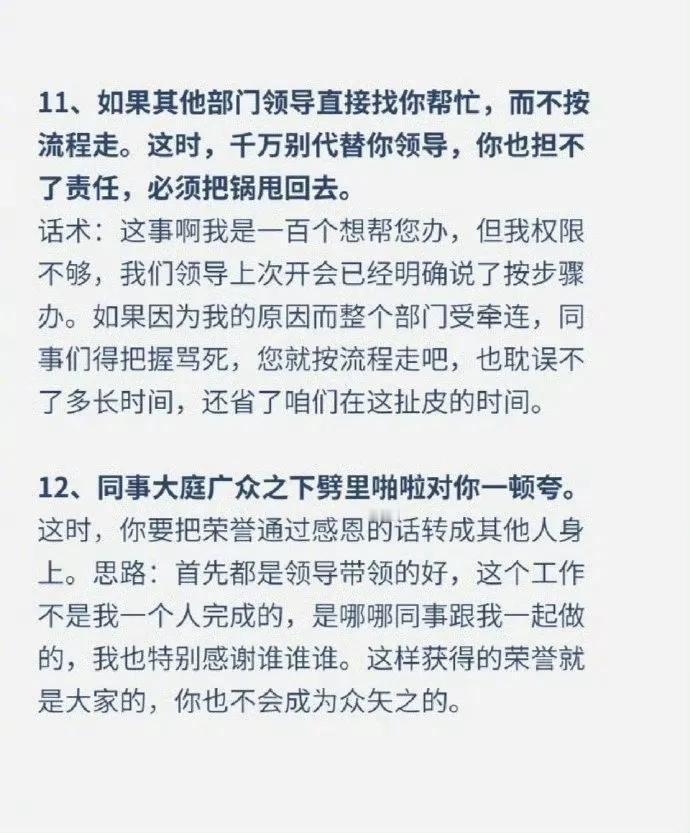 11、如果其他部门领导直接找你帮忙，而不按流程走。这时，千万别代替你领导，你也担不了责任，必须把锅甩回去。
话术：这事啊我是一百个想帮您办，但我权限不够，我们领导上次开会已经明确说了按步骤办。如果因为我的原因而整个部门受牵连，同事们得把握骂死，您就按流程走吧，也耽误不了多长时间，还省了咱们在这扯皮的时间。

12、同事大庭广众之下劈里啪啦对你一顿夸。
这时，你要把荣誉通过感恩的话转成其他人身上。思路：首先都是领导带领的好，这个工作不是我一个人完成的，是哪哪同事跟我一起做的，我也特别感谢谁谁谁。这样获得的荣誉就是大家的，你也不会成为众矢之的。